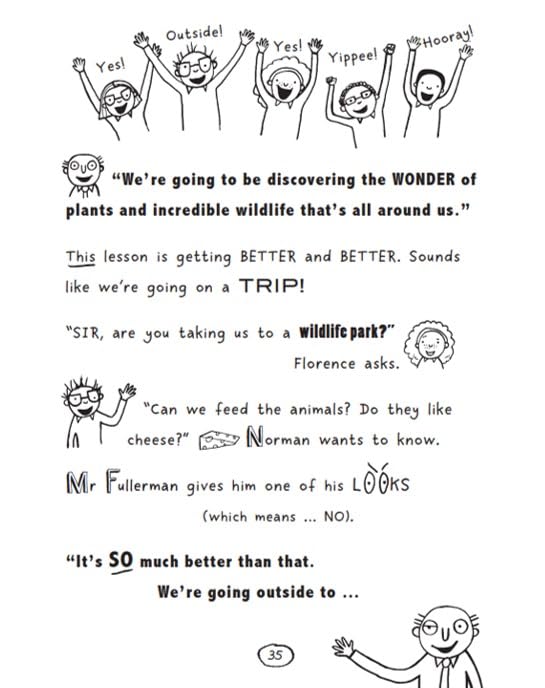 Yes! Outside! Yes! Yippee! Hooray!

"We're going to be discovering the WONDER of plants and incredible wildlife that's all around us."

This lesson is getting BETTER and BETTER. Sounds like we're going on a TRIP!

"SIR, are you taking us to a wildlife park?" Florence asks.

"Can we feed the animals? Do they like cheese?" Norman wants to know.

Mr Fullerman gives him one of his LOOKS (which means ... NO).

"It's SO much better than that. We're going outside to ...

35